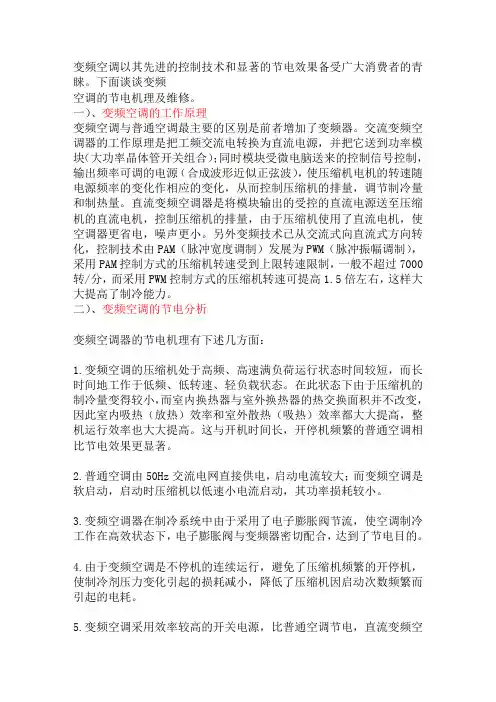 变频空调以其先进的控制技术和显著的节电效果备受广大消费者的青睐。下面谈谈变频
空调的节电机理及维修。
一)、变频空调的工作原理
变频空调与普通空调最主要的区别是前者增加了变频器。交流变频空调器的工作原理是把工频交流电转换为直流电源，并把它送到功率模块(大功率晶体管开关组合);同时模块受微电脑送来的控制信号控制，输出频率可调的电源（合成波形近似正弦波），使压缩机电机的转速随电源频率的变化作相应的变化，从而控制压缩机的排量，调节制冷量和制热量。直流变频空调器是将模块输出的受控的直流电源送至压缩机的直流电机，控制压缩机的排量，由于压缩机使用了直流电机，使空调器更省电，噪声更小。另外变频技术已从交流式向直流式方向转化，控制技术由PAM（脉冲宽度调制）发展为PWM（脉冲振幅调制），采用PAM控制方式的压缩机转速受到上限转速限制，一般不超过7000转/分，而采用PWM控制方式的压缩机转速可提高1.5倍左右，这样大大提高了制冷能力。
二)、变频空调的节电分析

变频空调器的节电机理有下述几方面：

1.变频空调的压缩机处于高频、高速满负荷运行状态时间较短，而长时间地工作于低频、低转速、轻负载状态。在此状态下由于压缩机的制冷量变得较小,而室内换热器与室外换热器的热交换面积并不改变,因此室内吸热（放热）效率和室外散热（吸热）效率都大大提高，整机运行效率也大大提高。这与开机时间长，开停机频繁的普通空调相比节电效果更显著。

2.普通空调由50Hz交流电网直接供电，启动电流较大;而变频空调是软启动，启动时压缩机以低速小电流启动，其功率损耗较小。

3.变频空调器在制冷系统中由于采用了电子膨胀阀节流，使空调制冷工作在高效状态下，电子膨胀阀与变频器密切配合，达到了节电目的。

4.由于变频空调是不停机的连续运行，避免了压缩机频繁的开停机，使制冷剂压力变化引起的损耗减小，降低了压缩机因启动次数频繁而引起的电耗。

5.变频空调采用效率较高的开关电源，比普通空调节电，直流变频空